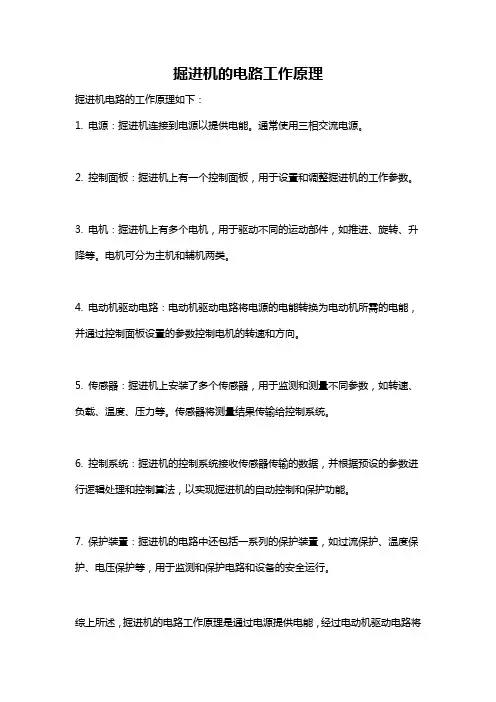 掘进机的电路工作原理

掘进机电路的工作原理如下：

1. 电源：掘进机连接到电源以提供电能。通常使用三相交流电源。

2. 控制面板：掘进机上有一个控制面板，用于设置和调整掘进机的工作参数。

3. 电机：掘进机上有多个电机，用于驱动不同的运动部件，如推进、旋转、升降等。电机可分为主机和辅机两类。

4. 电动机驱动电路：电动机驱动电路将电源的电能转换为电动机所需的电能，并通过控制面板设置的参数控制电机的转速和方向。

5. 传感器：掘进机上安装了多个传感器，用于监测和测量不同参数，如转速、负载、温度、压力等。传感器将测量结果传输给控制系统。

6. 控制系统：掘进机的控制系统接收传感器传输的数据，并根据预设的参数进行逻辑处理和控制算法，以实现掘进机的自动控制和保护功能。

7. 保护装置：掘进机的电路中还包括一系列的保护装置，如过流保护、温度保护、电压保护等，用于监测和保护电路和设备的安全运行。

综上所述，掘进机的电路工作原理是通过电源提供电能，经过电动机驱动电路将